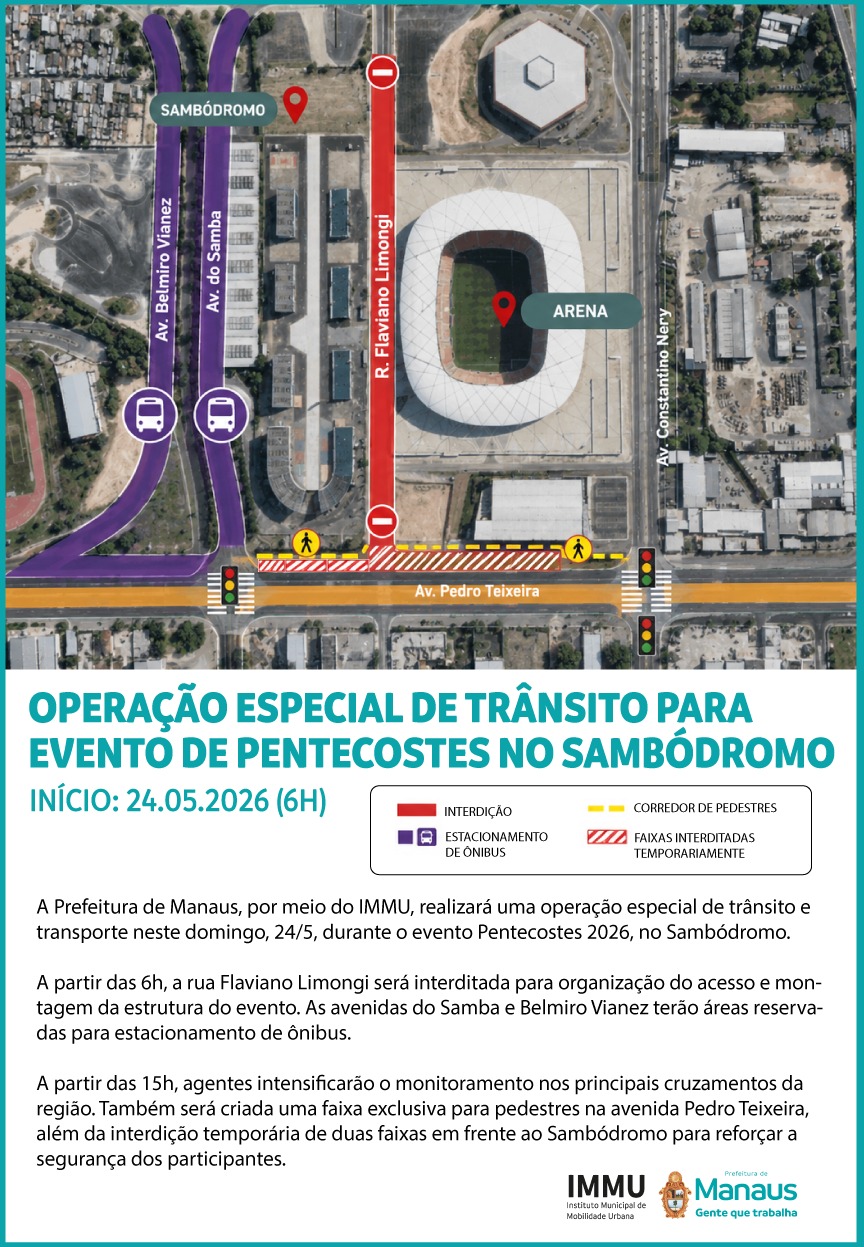 SAMBÓDROMO

Av. Belmiro Vianez

Av. do Samba

R. Flaviano Limongi

ARENA

Av. Constantino Nery

Av. Pedro Teixeira

OPERAÇÃO ESPECIAL DE TRÂNSITO PARA EVENTO DE PENTECOSTES NO SAMBÓDROMO

INÍCIO: 24.05.2026 (6H)

INTERDIÇÃO

ESTACIONAMENTO DE ÔNIBUS

CORREDOR DE PEDESTRES

FAIXAS INTERDITADAS TEMPORARIAMENTE

A Prefeitura de Manaus, por meio do IMMU, realizará uma operação especial de trânsito e transporte neste domingo, 24/5, durante o evento Pentecostes 2026, no Sambódromo.

A partir das 6h, a rua Flaviano Limongi será interditada para organização do acesso e montagem da estrutura do evento. As avenidas do Samba e Belmiro Vianez terão áreas reservadas para estacionamento de ônibus.

A partir das 15h, agentes intensificarão o monitoramento nos principais cruzamentos da região. Também será criada uma faixa exclusiva para pedestres na avenida Pedro Teixeira, além da interdição temporária de duas faixas em frente ao Sambódromo para reforçar a segurança dos participantes.

IMMU
Instituto Municipal de Mobilidade Urbana

Prefeitura de
Manaus
Gente que trabalha